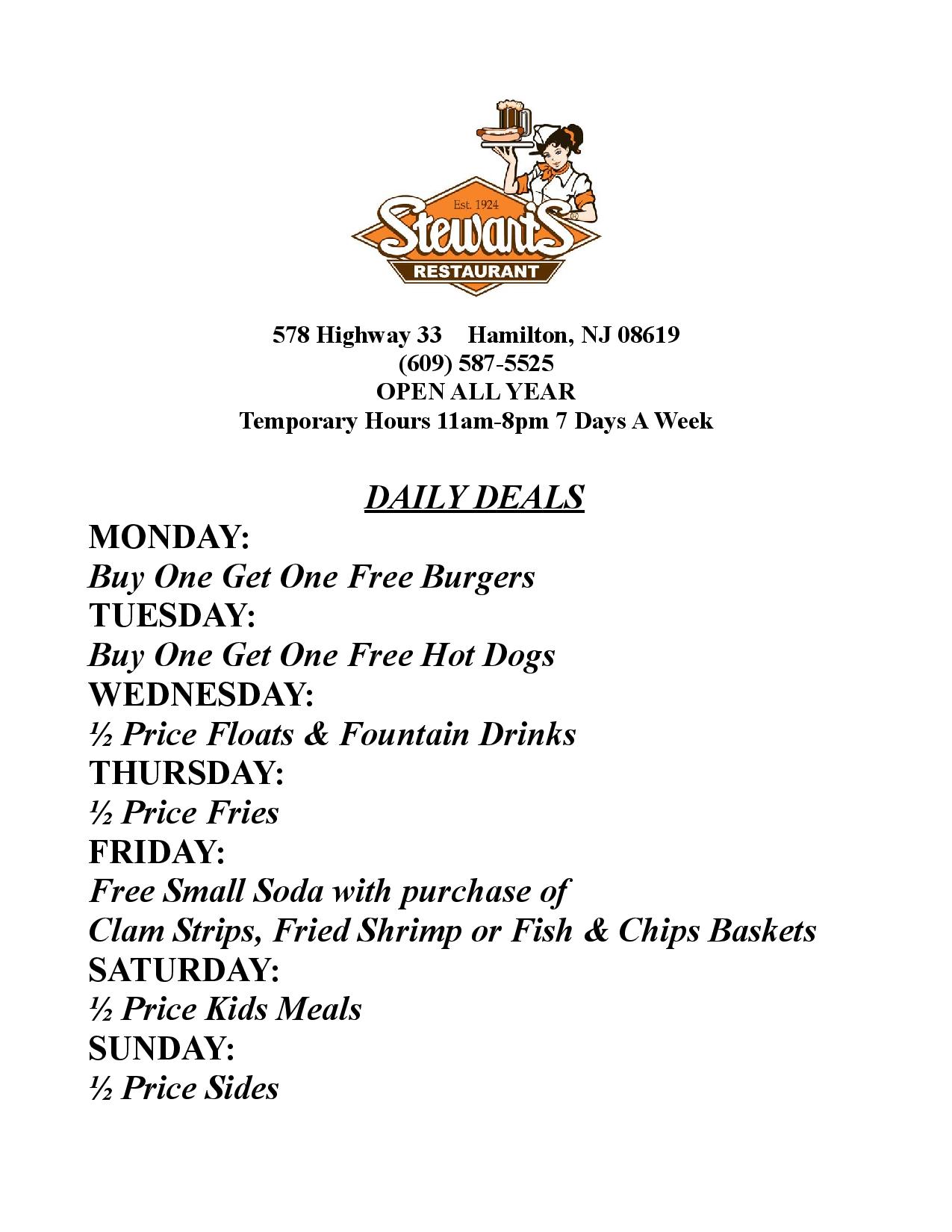 Est. 1924
Stewart's
RESTAURANT

578 Highway 33 Hamilton, NJ 08619
(609) 587-5525
OPEN ALL YEAR
Temporary Hours 11am-8pm 7 Days A Week

DAILY DEALS

MONDAY:
Buy One Get One Free Burgers
TUESDAY:
Buy One Get One Free Hot Dogs
WEDNESDAY:
½ Price Floats & Fountain Drinks
THURSDAY:
½ Price Fries
FRIDAY:
Free Small Soda with purchase of
Clam Strips, Fried Shrimp or Fish & Chips Baskets
SATURDAY:
½ Price Kids Meals
SUNDAY:
½ Price Sides